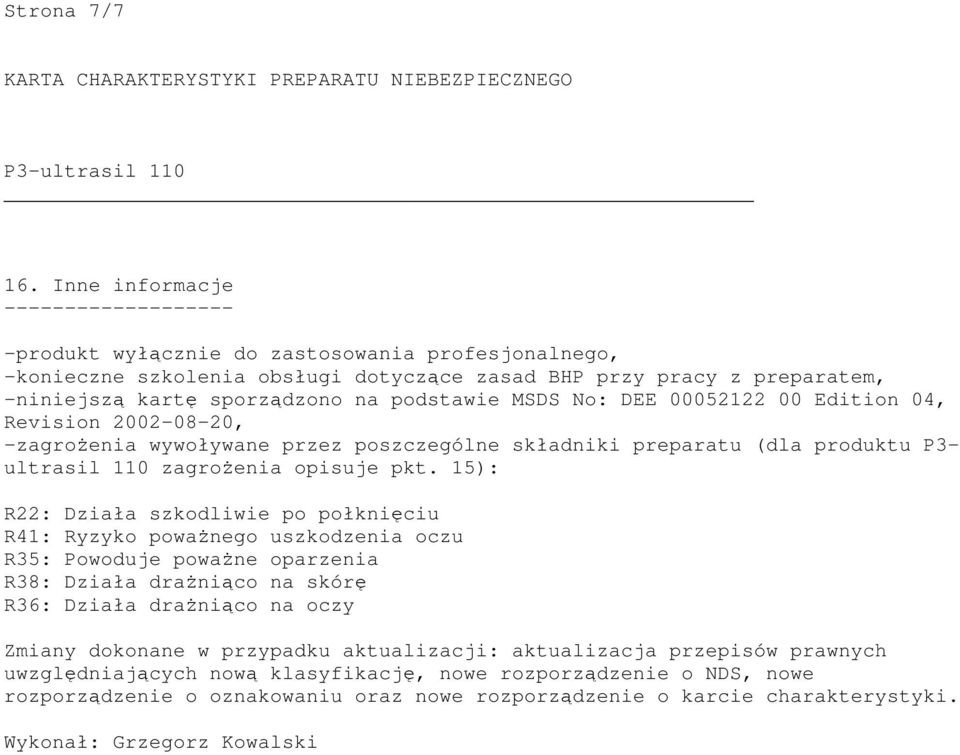 Strona 7/7

KARTA CHARAKTERYSTYKI PREPARATU NIEBEZPIECZNEGO

P3-ultrasil 110

16. Inne informacje
-------------------

-produkt wyłącznie do zastosowania profesjonalnego,
-konieczne szkolenia obsługi dotyczące zasad BHP przy pracy z preparatem,
-niniejszą kartę sporządzono na podstawie MSDS No: DEE 00052122 00 Edition 04, Revision 2002-08-20,
-zagrożenia wywoływane przez poszczególne składniki preparatu (dla produktu P3-ultrasil 110 zagrożenia opisuje pkt. 15):

R22: Działa szkodliwie po połknięciu
R41: Ryzyko poważnego uszkodzenia oczu
R35: Powoduje poważne oparzenia
R38: Działa drażniąco na skórę
R36: Działa drażniąco na oczy

Zmiany dokonane w przypadku aktualizacji: aktualizacja przepisów prawnych uwzględniających nową klasyfikację, nowe rozporządzenie o NDS, nowe rozporządzenie o oznakowaniu oraz nowe rozporządzenie o karcie charakterystyki.

Wykonał: Grzegorz Kowalski